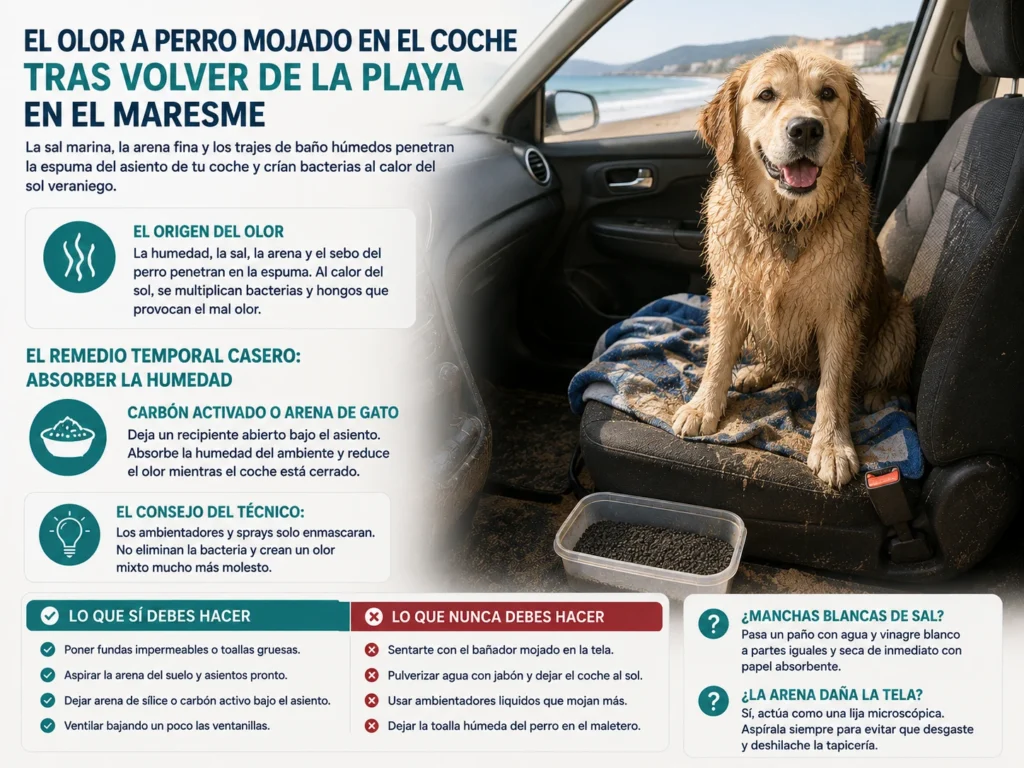 EL OLOR A PERRO MOJADO EN EL COCHE
TRAS VOLVER DE LA PLAYA EN EL MARESME

La sal marina, la arena fina y los trajes de baño húmedos penetran la espuma del asiento de tu coche y crían bacterias al calor del sol veraniego.

EL ORIGEN DEL OLOR
La humedad, la sal, la arena y el sebo del perro penetran en la espuma. Al calor del sol, se multiplican bacterias y hongos que provocan el mal olor.

EL REMEDIO TEMPORAL CASERO: ABSORBER LA HUMEDAD

CARBÓN ACTIVADO O ARENA DE GATO
Deja un recipiente abierto bajo el asiento. Absorbe la humedad del ambiente y reduce el olor mientras el coche está cerrado.

EL CONSEJO DEL TÉCNICO:
Los ambientadores y sprays solo enmascaran. No eliminan la bacteria y crean un olor mixto mucho más molesto.

LO QUE SÍ DEBES HACER
Poner fundas impermeables o toallas gruesas.
Aspirar la arena del suelo y asientos pronto.
Dejar arena de sílice o carbón activo bajo el asiento.
Ventilar bajando un poco las ventanillas.

LO QUE NUNCA DEBES HACER
Sentarte con el bañador mojado en la tela.
Pulverizar agua con jabón y dejar el coche al sol.
Usar ambientadores líquidos que mojan más.
Dejar la toalla húmeda del perro en el maletero.

¿MANCHAS BLANCAS DE SAL?
Pasa un paño con agua y vinagre blanco a partes iguales y seca de inmediato con papel absorbente.

¿LA ARENA DAÑA LA TELA?
Sí, actúa como una lija microscópica. Aspírala siempre para evitar que desgaste y deshilache la tapicería.